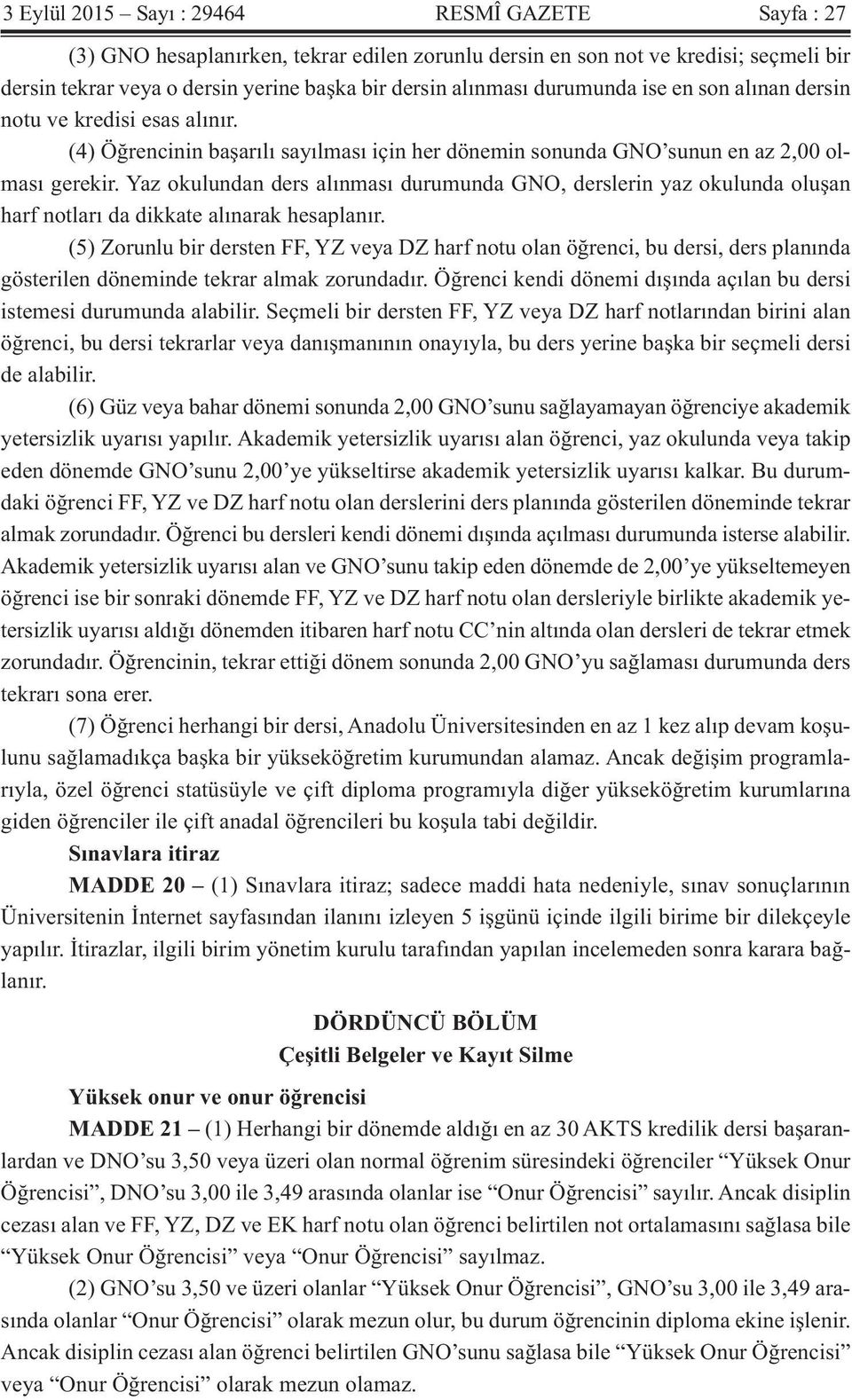 3 Eylül 2015 – Sayı : 29464 RESMÎ GAZETE Sayfa : 27

(3) GNO hesaplanırken, tekrar edilen zorunlu dersin en son not ve kredisi; seçmeli bir dersin tekrar veya o dersin yerine başka bir dersin alınması durumunda ise en son alınan dersin notu ve kredisi esas alınır.

(4) Öğrencinin başarılı sayılması için her dönemin sonunda GNO’sunun en az 2,00 olması gerekir. Yaz okulundan ders alınması durumunda GNO, derslerin yaz okulunda oluşan harf notları da dikkate alınarak hesaplanır.

(5) Zorunlu bir dersten FF, YZ veya DZ harf notu olan öğrenci, bu dersi, ders planında gösterilen döneminde tekrar almak zorundadır. Öğrenci kendi dönemi dışında açılan bu dersi istemesi durumunda alabilir. Seçmeli bir dersten FF, YZ veya DZ harf notlarından birini alan öğrenci, bu dersi tekrarlar veya danışmanının onayıyla, bu ders yerine başka bir seçmeli dersi de alabilir.

(6) Güz veya bahar dönemi sonunda 2,00 GNO’sunu sağlayamayan öğrenciye akademik yetersizlik uyarısı yapılır. Akademik yetersizlik uyarısı alan öğrenci, yaz okulunda veya takip eden dönemde GNO’sunu 2,00’ye yükseltirse akademik yetersizlik uyarısı kalkar. Bu durumdaki öğrenci FF, YZ ve DZ harf notu olan derslerini ders planında gösterilen döneminde tekrar almak zorundadır. Öğrenci bu dersleri kendi dönemi dışında açılması durumunda isterse alabilir. Akademik yetersizlik uyarısı alan ve GNO’sunu takip eden dönemde de 2,00’ye yükseltemeyen öğrenci ise bir sonraki dönemde FF, YZ ve DZ harf notu olan dersleriyle birlikte akademik yetersizlik uyarısı aldığı dönemden itibaren harf notu CC’nin altında olan dersleri de tekrar etmek zorundadır. Öğrencinin, tekrar ettiği dönem sonunda 2,00 GNO’yu sağlaması durumunda ders tekrarı sona erer.

(7) Öğrenci herhangi bir dersi, Anadolu Üniversitesinden en az 1 kez alıp devam koşulunu sağlamadıkça başka bir yükseköğretim kurumundan alamaz. Ancak değişim programlarıyla, özel öğrenci statüsüyle ve çift diploma programıyla diğer yükseköğretim kurumlarına giden öğrenciler ile çift anadal öğrencileri bu koşula tabi değildir.

Sınavlara itiraz

MADDE 20 – (1) Sınavlara itiraz; sadece maddi hata nedeniyle, sınav sonuçlarının Üniversitenin İnternet sayfasından ilanını izleyen 5 işgünü içinde ilgili birime bir dilekçeyle yapılır. İtirazlar, ilgili birim yönetim kurulu tarafından yapılan incelemeden sonra karara bağlanır.

DÖRDÜNCÜ BÖLÜM
Çeşitli Belgeler ve Kayıt Silme

Yüksek onur ve onur öğrencisi

MADDE 21 – (1) Herhangi bir dönemde aldığı en az 30 AKTS kredilik dersi başaranlardan ve DNO’su 3,50 veya üzeri olan normal öğrenim süresindeki öğrenciler “Yüksek Onur Öğrencisi”, DNO’su 3,00 ile 3,49 arasında olanlar ise “Onur Öğrencisi” sayılır. Ancak disiplin cezası alan ve FF, YZ, DZ ve EK harf notu olan öğrenci belirtilen not ortalamasını sağlasa bile “Yüksek Onur Öğrencisi” veya “Onur Öğrencisi” sayılmaz.

(2) GNO’su 3,50 ve üzeri olanlar “Yüksek Onur Öğrencisi”, GNO’su 3,00 ile 3,49 arasında olanlar “Onur Öğrencisi” olarak mezun olur, bu durum öğrencinin diploma ekine işlenir. Ancak disiplin cezası alan öğrenci belirtilen GNO’sunu sağlasa bile “Yüksek Onur Öğrencisi” veya “Onur Öğrencisi” olarak mezun olamaz.